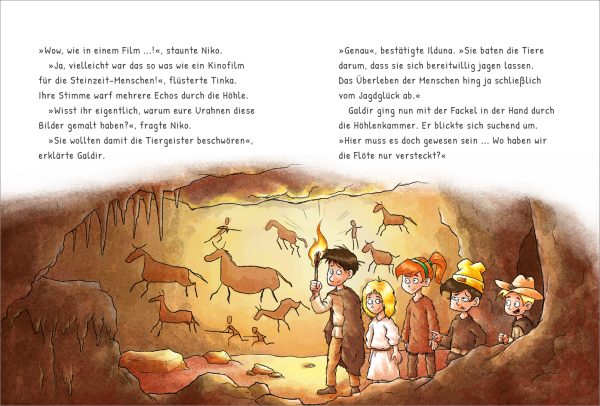 »Wow, wie in einem Film ...!«, staunte Niko.

»Ja, vielleicht war das so was wie ein Kinofilm für die Steinzeit-Menschen!«, flüsterte Tinka. Ihre Stimme warf mehrere Echos durch die Höhle.

»Wisst ihr eigentlich, warum eure Urahnen diese Bilder gemalt haben?«, fragte Niko.

»Sie wollten damit die Tiergeister beschwören«, erklärte Galdir.

»Genau«, bestätigte Ilduna. »Sie baten die Tiere darum, dass sie sich bereitwillig jagen lassen. Das Überleben der Menschen hing ja schließlich vom Jagdglück ab.«

Galdir ging nun mit der Fackel in der Hand durch die Höhlenkammer. Er blickte sich suchend um. »Hier muss es doch gewesen sein ... Wo haben wir die Flöte nur versteckt?«